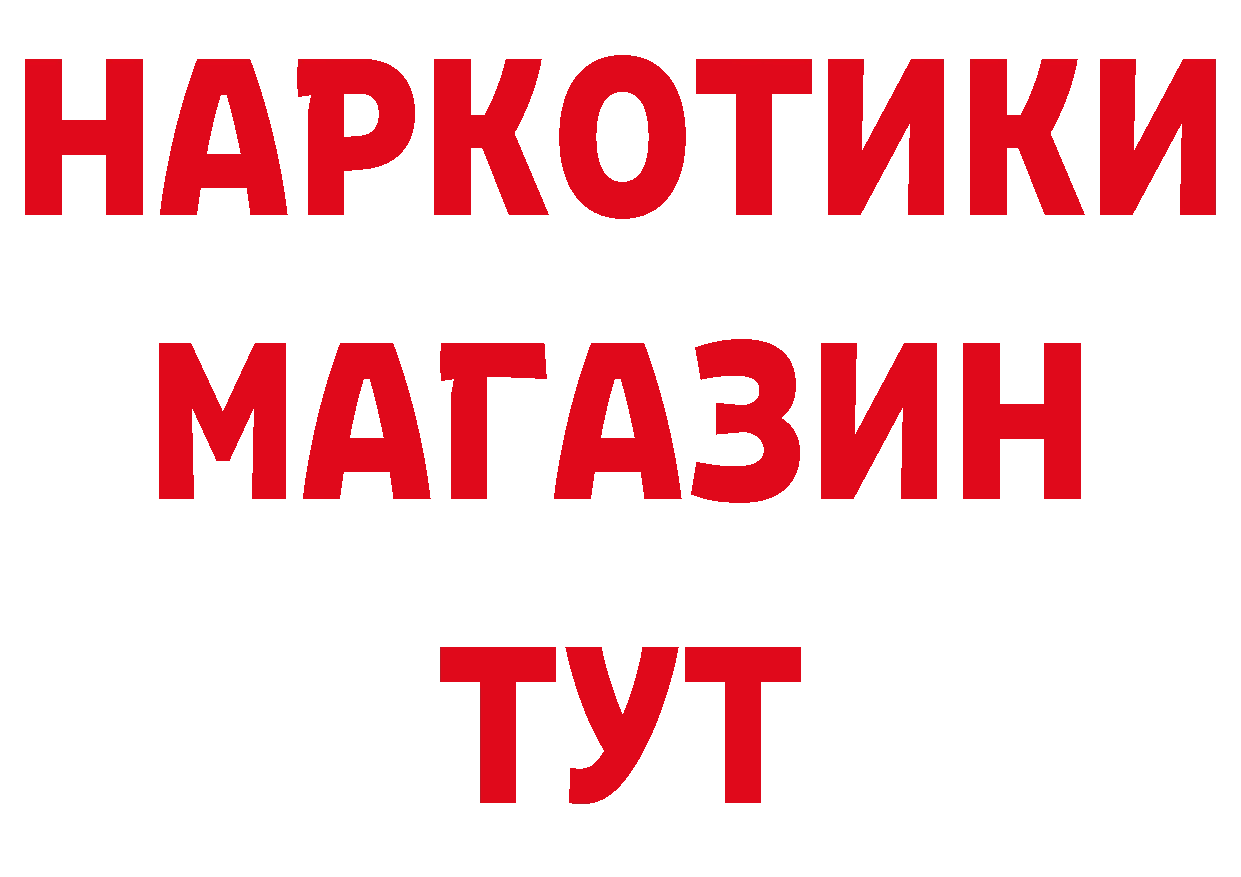 НАРКОТИКИ
МАГАЗИН
ТУТ